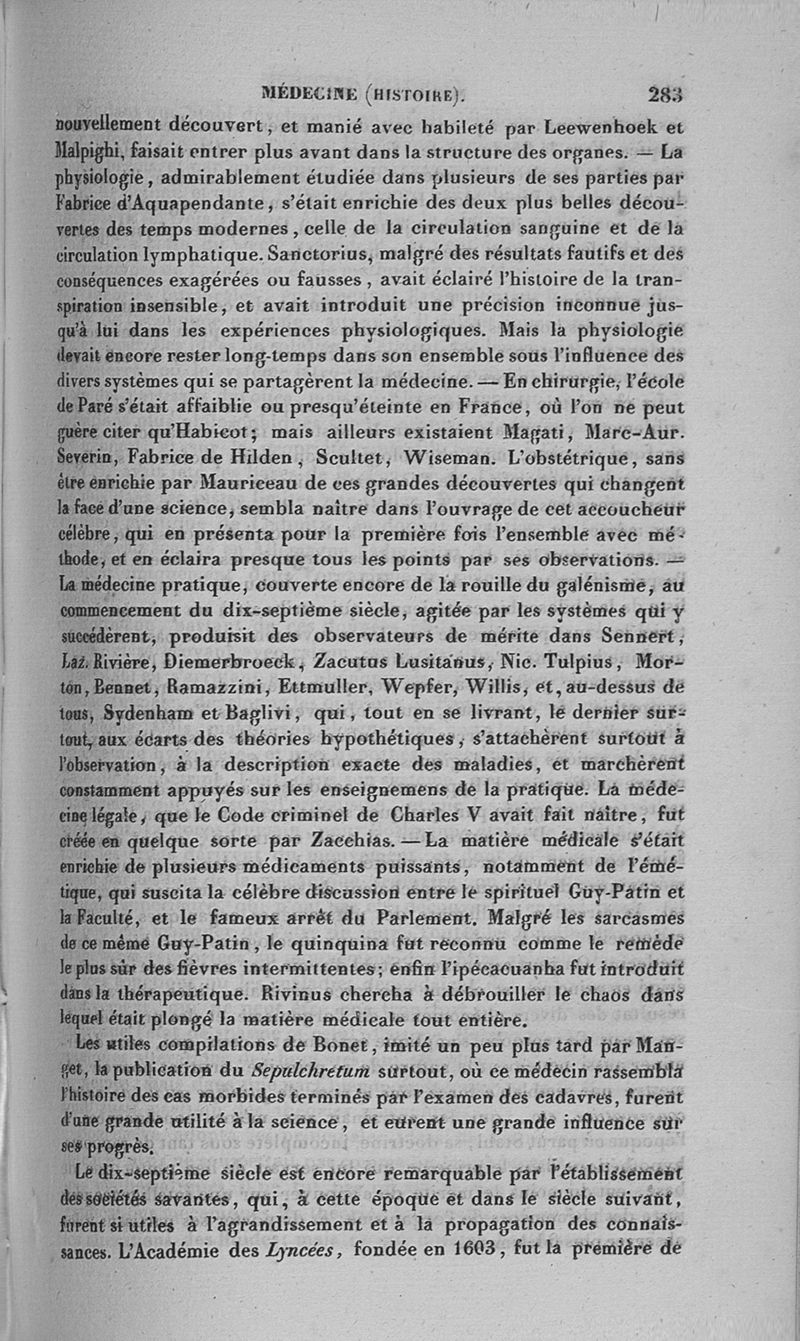 MÉDECINE (HISTOIRE). 283

nouvellement découvert, et manié avec habileté par Leewenhoek et Malpighi, faisait entrer plus avant dans la structure des organes. — La physiologie, admirablement étudiée dans plusieurs de ses parties par Fabrice d'Aquapendante, s'était enrichie des deux plus belles découvertes des temps modernes, celle de la circulation sanguine et de la circulation lymphatique. Sanctorius, malgré des résultats fautifs et des conséquences exagérées ou fausses, avait éclairé l'histoire de la transpiration insensible, et avait introduit une précision inconnue jusqu'à lui dans les expériences physiologiques. Mais la physiologie devait encore rester long-temps dans son ensemble sous l'influence des divers systèmes qui se partagèrent la médecine. — En chirurgie, l'école de Paré s'était affaiblie ou presqu'éteinte en France, où l'on ne peut guère citer qu'Habicot; mais ailleurs existaient Magati, Marc-Aur. Severin, Fabrice de Hilden, Scultet, Wiseman. L'obstétrique, sans être enrichie par Mauriceau de ces grandes découvertes qui changent la face d'une science, sembla naître dans l'ouvrage de cet accoucheur célèbre, qui en présenta pour la première fois l'ensemble avec méthode, et en éclaira presque tous les points par ses observations. — La médecine pratique, couverte encore de la rouille du galénisme, au commencement du dix-septième siècle, agitée par les systèmes qui y succédèrent, produisit des observateurs de mérite dans Sennert, Laz. Rivière, Diemerbroeck, Zacutus Lusitanus, Nic. Tulpius, Morton, Bennet, Ramazzini, Ettmuller, Wepfer, Willis, et, au-dessus de tous, Sydenham et Baglivi, qui, tout en se livrant, le dernier surtout, aux écarts des théories hypothétiques, s'attachèrent surtout à l'observation, à la description exacte des maladies, et marchèrent constamment appuyés sur les enseignemens de la pratique. La médecine légale, que le Code criminel de Charles V avait fait naître, fut créée en quelque sorte par Zacchias. — La matière médicale s'était enrichie de plusieurs médicaments puissants, notamment de l'émétique, qui suscita la célèbre discussion entre le spirituel Guy-Patin et la Faculté, et le fameux arrêt du Parlement. Malgré les sarcasmes de ce même Guy-Patin, le quinquina fut reconnu comme le remède le plus sûr des fièvres intermittentes; enfin l'ipécacuanha fut introduit dans la thérapeutique. Rivinus chercha à débrouiller le chaos dans lequel était plongé la matière médicale tout entière.

Les utiles compilations de Bonet, imité un peu plus tard par Manget, la publication du Sepulchretum surtout, où ce médecin rassembla l'histoire des cas morbides terminés par l'examen des cadavres, furent d'une grande utilité à la science, et eurent une grande influence sur ses progrès.

Le dix-septième siècle est encore remarquable par l'établissement des sociétés savantes, qui, à cette époque et dans le siècle suivant, furent si utiles à l'agrandissement et à la propagation des connaissances. L'Académie des Lyncées, fondée en 1603, fut la première de